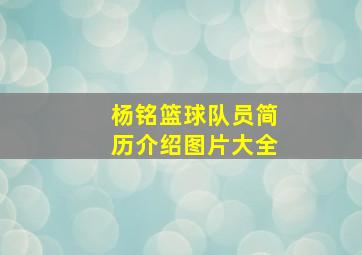 杨铭篮球队员简历介绍图片大全